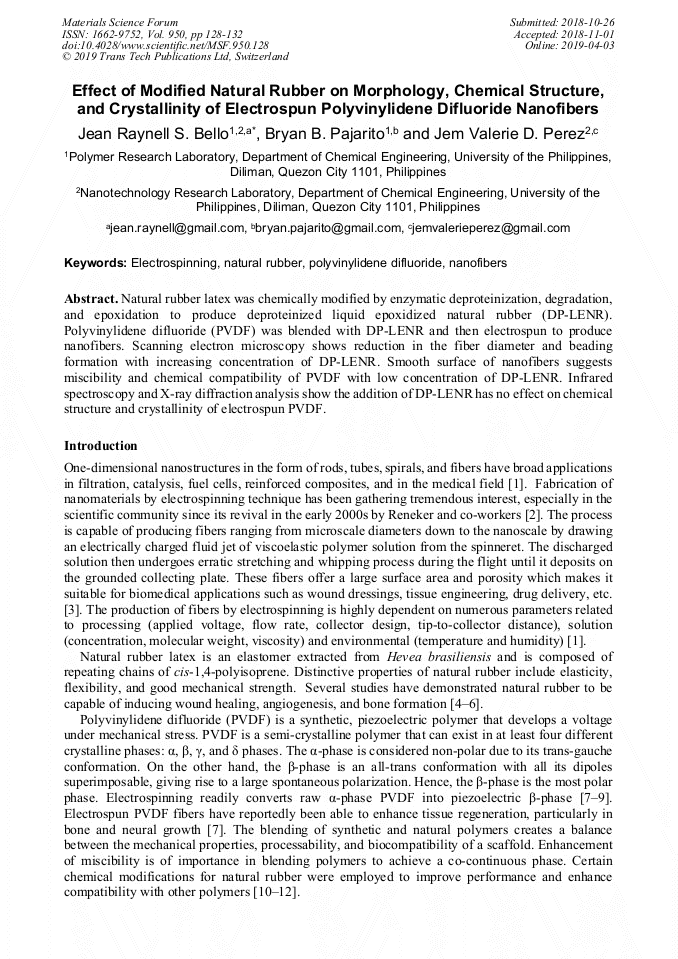 Materials Science Forum
ISSN: 1662-9752, Vol. 950, pp 128-132
doi:10.4028/www.scientific.net/MSF.950.128
© 2019 Trans Tech Publications Ltd, Switzerland

Submitted: 2018-10-26
Accepted: 2018-11-01
Online: 2019-04-03

Effect of Modified Natural Rubber on Morphology, Chemical Structure, and Crystallinity of Electrospun Polyvinylidene Difluoride Nanofibers

Jean Raynell S. Bello$^{1,2,a*}$, Bryan B. Pajarito$^{1,b}$ and Jem Valerie D. Perez$^{2,c}$

$^1$Polymer Research Laboratory, Department of Chemical Engineering, University of the Philippines, Diliman, Quezon City 1101, Philippines

$^2$Nanotechnology Research Laboratory, Department of Chemical Engineering, University of the Philippines, Diliman, Quezon City 1101, Philippines

$^a$jean.raynell@gmail.com, $^b$bryan.pajarito@gmail.com, $^c$jemvalerieperez@gmail.com

Keywords: Electrospinning, natural rubber, polyvinylidene difluoride, nanofibers

Abstract. Natural rubber latex was chemically modified by enzymatic deproteinization, degradation, and epoxidation to produce deproteinized liquid epoxidized natural rubber (DP-LENR). Polyvinylidene difluoride (PVDF) was blended with DP-LENR and then electrospun to produce nanofibers. Scanning electron microscopy shows reduction in the fiber diameter and beading formation with increasing concentration of DP-LENR. Smooth surface of nanofibers suggests miscibility and chemical compatibility of PVDF with low concentration of DP-LENR. Infrared spectroscopy and X-ray diffraction analysis show the addition of DP-LENR has no effect on chemical structure and crystallinity of electrospun PVDF.

Introduction

One-dimensional nanostructures in the form of rods, tubes, spirals, and fibers have broad applications in filtration, catalysis, fuel cells, reinforced composites, and in the medical field [1]. Fabrication of nanomaterials by electrospinning technique has been gathering tremendous interest, especially in the scientific community since its revival in the early 2000s by Reneker and co-workers [2]. The process is capable of producing fibers ranging from microscale diameters down to the nanoscale by drawing an electrically charged fluid jet of viscoelastic polymer solution from the spinneret. The discharged solution then undergoes erratic stretching and whipping process during the flight until it deposits on the grounded collecting plate. These fibers offer a large surface area and porosity which makes it suitable for biomedical applications such as wound dressings, tissue engineering, drug delivery, etc. [3]. The production of fibers by electrospinning is highly dependent on numerous parameters related to processing (applied voltage, flow rate, collector design, tip-to-collector distance), solution (concentration, molecular weight, viscosity) and environmental (temperature and humidity) [1].

Natural rubber latex is an elastomer extracted from Hevea brasiliensis and is composed of repeating chains of cis-1,4-polyisoprene. Distinctive properties of natural rubber include elasticity, flexibility, and good mechanical strength. Several studies have demonstrated natural rubber to be capable of inducing wound healing, angiogenesis, and bone formation [4–6].

Polyvinylidene difluoride (PVDF) is a synthetic, piezoelectric polymer that develops a voltage under mechanical stress. PVDF is a semi-crystalline polymer that can exist in at least four different crystalline phases: α, β, γ, and δ phases. The α-phase is considered non-polar due to its trans-gauche conformation. On the other hand, the β-phase is an all-trans conformation with all its dipoles superimposable, giving rise to a large spontaneous polarization. Hence, the β-phase is the most polar phase. Electrospinning readily converts raw α-phase PVDF into piezoelectric β-phase [7–9]. Electrospun PVDF fibers have reportedly been able to enhance tissue regeneration, particularly in bone and neural growth [7]. The blending of synthetic and natural polymers creates a balance between the mechanical properties, processability, and biocompatibility of a scaffold. Enhancement of miscibility is of importance in blending polymers to achieve a co-continuous phase. Certain chemical modifications for natural rubber were employed to improve performance and enhance compatibility with other polymers [10–12].